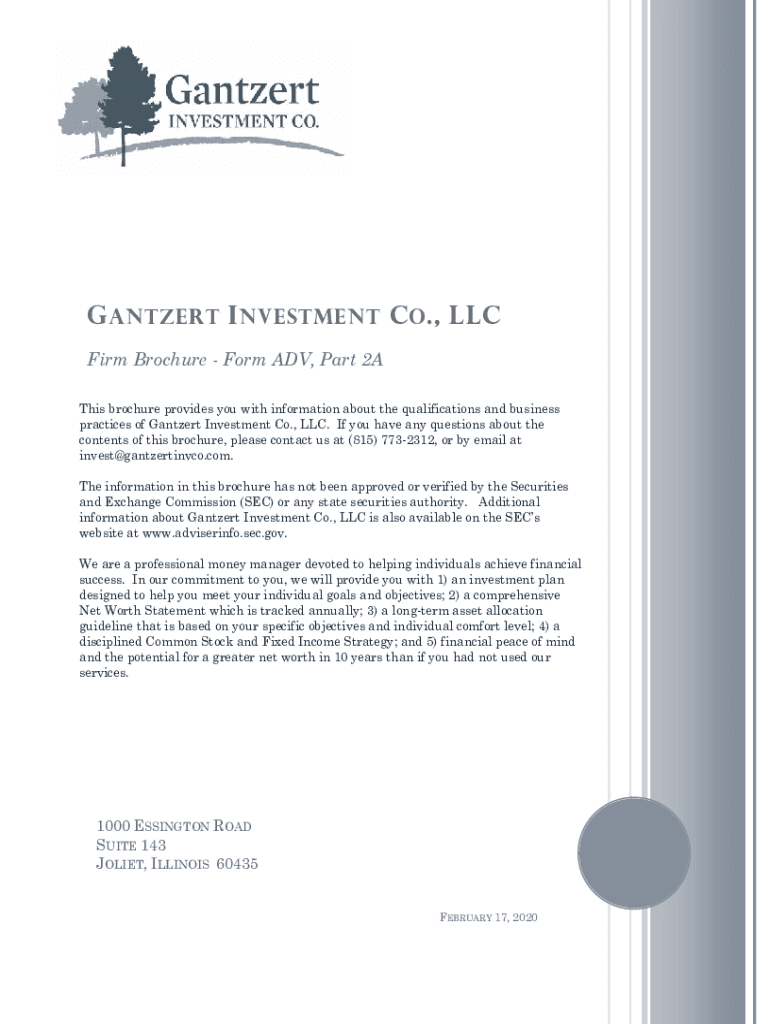 Gantzert
INVESTMENT CO.

GANTZERT INVESTMENT CO., LLC

Firm Brochure - Form ADV, Part 2A

This brochure provides you with information about the qualifications and business practices of Gantzert Investment Co., LLC. If you have any questions about the contents of this brochure, please contact us at (815) 773-2312, or by email at invest@gantzertinvco.com.

The information in this brochure has not been approved or verified by the Securities and Exchange Commission (SEC) or any state securities authority. Additional information about Gantzert Investment Co., LLC is also available on the SEC's website at www.adviserinfo.sec.gov.

We are a professional money manager devoted to helping individuals achieve financial success. In our commitment to you, we will provide you with 1) an investment plan designed to help you meet your individual goals and objectives; 2) a comprehensive Net Worth Statement which is tracked annually; 3) a long-term asset allocation guideline that is based on your specific objectives and individual comfort level; 4) a disciplined Common Stock and Fixed Income Strategy; and 5) financial peace of mind and the potential for a greater net worth in 10 years than if you had not used our services.

1000 ESSINGTON ROAD
SUITE 143
JOLIET, ILLINOIS 60435

FEBRUARY 17, 2020